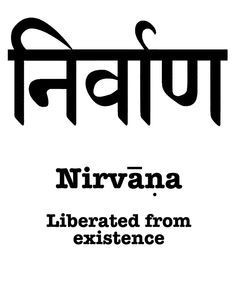 निर्वाण

Nirvāṇa

Liberated from existence